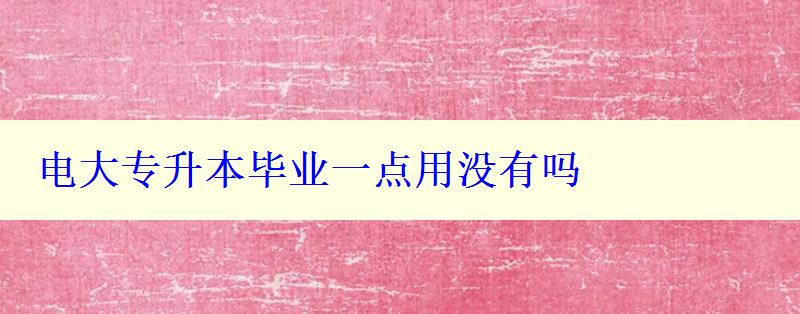 电大专升本毕业一点用没有吗